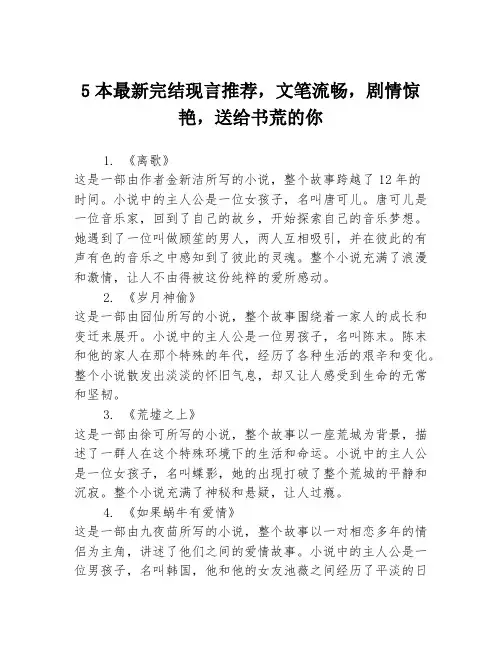 5 本最新完结现言推荐，文笔流畅，剧情惊艳，送给书荒的你

1. 《离歌》
这是一部由作者金新洁所写的小说，整个故事跨越了 12 年的时间。小说中的主人公是一位女孩子，名叫唐可儿。唐可儿是一位音乐家，回到了自己的故乡，开始探索自己的音乐梦想。她遇到了一位叫做顾笙的男人，两人互相吸引，并在彼此的有声有色的音乐之中感知到了彼此的灵魂。整个小说充满了浪漫和激情，让人不由得被这份纯粹的爱所感动。

2. 《岁月神偷》
这是一部由囧仙所写的小说，整个故事围绕着一家人的成长和变迁来展开。小说中的主人公是一位男孩子，名叫陈末。陈末和他的家人在那个特殊的年代，经历了各种生活的艰辛和变化。整个小说散发出淡淡的怀旧气息，却又让人感受到生命的无常和坚韧。

3. 《荒墟之上》
这是一部由徐可所写的小说，整个故事以一座荒城为背景，描述了一群人在这个特殊环境下的生活和命运。小说中的主人公是一位女孩子，名叫蝶影，她的出现打破了整个荒城的平静和沉寂。整个小说充满了神秘和悬疑，让人过瘾。

4. 《如果蜗牛有爱情》
这是一部由九夜茴所写的小说，整个故事以一对相恋多年的情侣为主角，讲述了他们之间的爱情故事。小说中的主人公是一位男孩子，名叫韩国，他和他的女友池薇之间经历了平淡的日